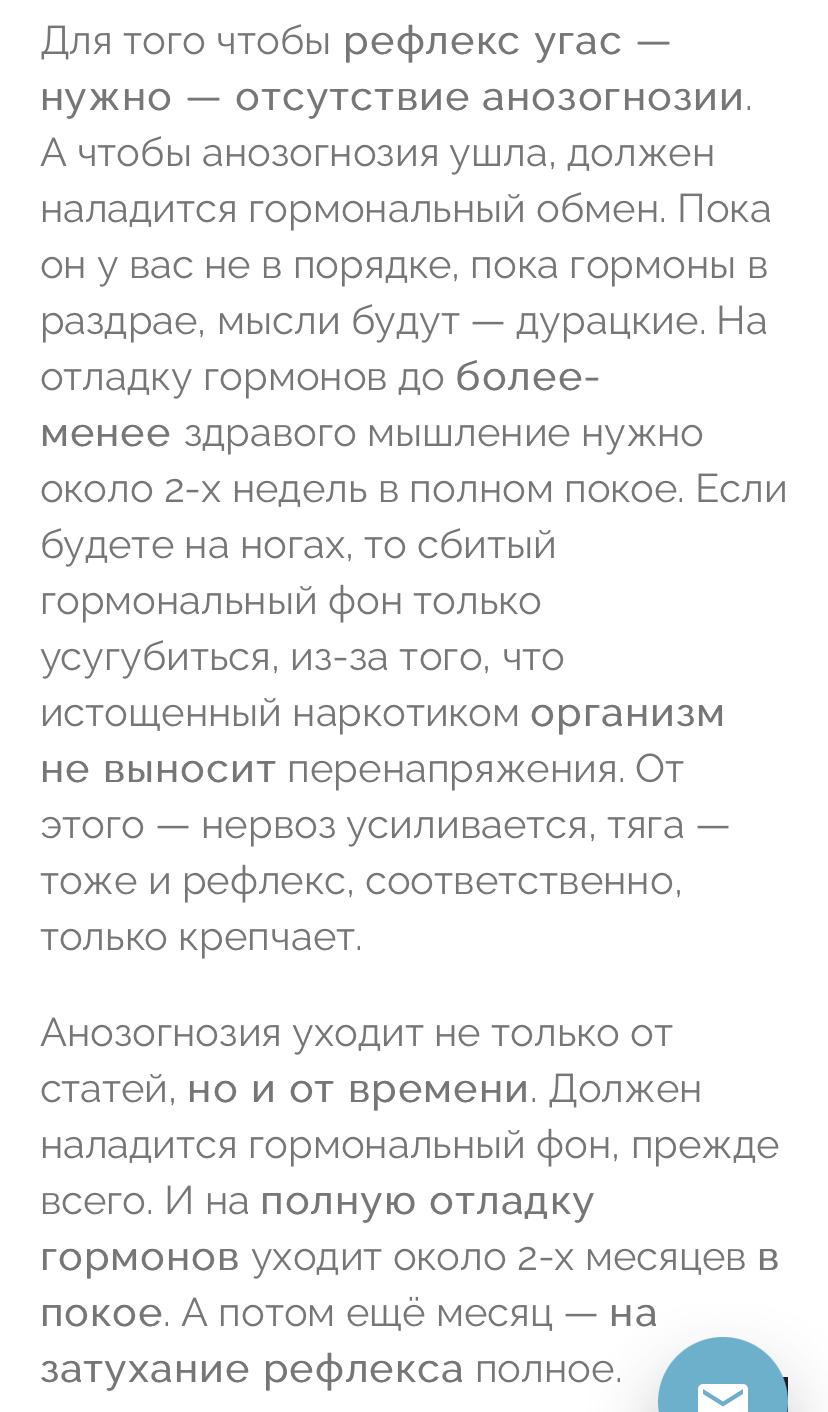 Для того чтобы рефлекс угас — нужно — отсутствие анозогнозии. А чтобы анозогнозия ушла, должен наладится гормональный обмен. Пока он у вас не в порядке, пока гормоны в раздрае, мысли будут — дурацкие. На отладку гормонов до более-менее здравого мышление нужно около 2-х недель в полном покое. Если будете на ногах, то сбитый гормональный фон только усугубиться, из-за того, что истощенный наркотиком организм не выносит перенапряжения. От этого — нервоз усиливается, тяга — тоже и рефлекс, соответственно, только крепчает.

Анозогнозия уходит не только от статей, но и от времени. Должен наладится гормональный фон, прежде всего. И на полную отладку гормонов уходит около 2-х месяцев в покое. А потом ещё месяц — на затухание рефлекса полное.